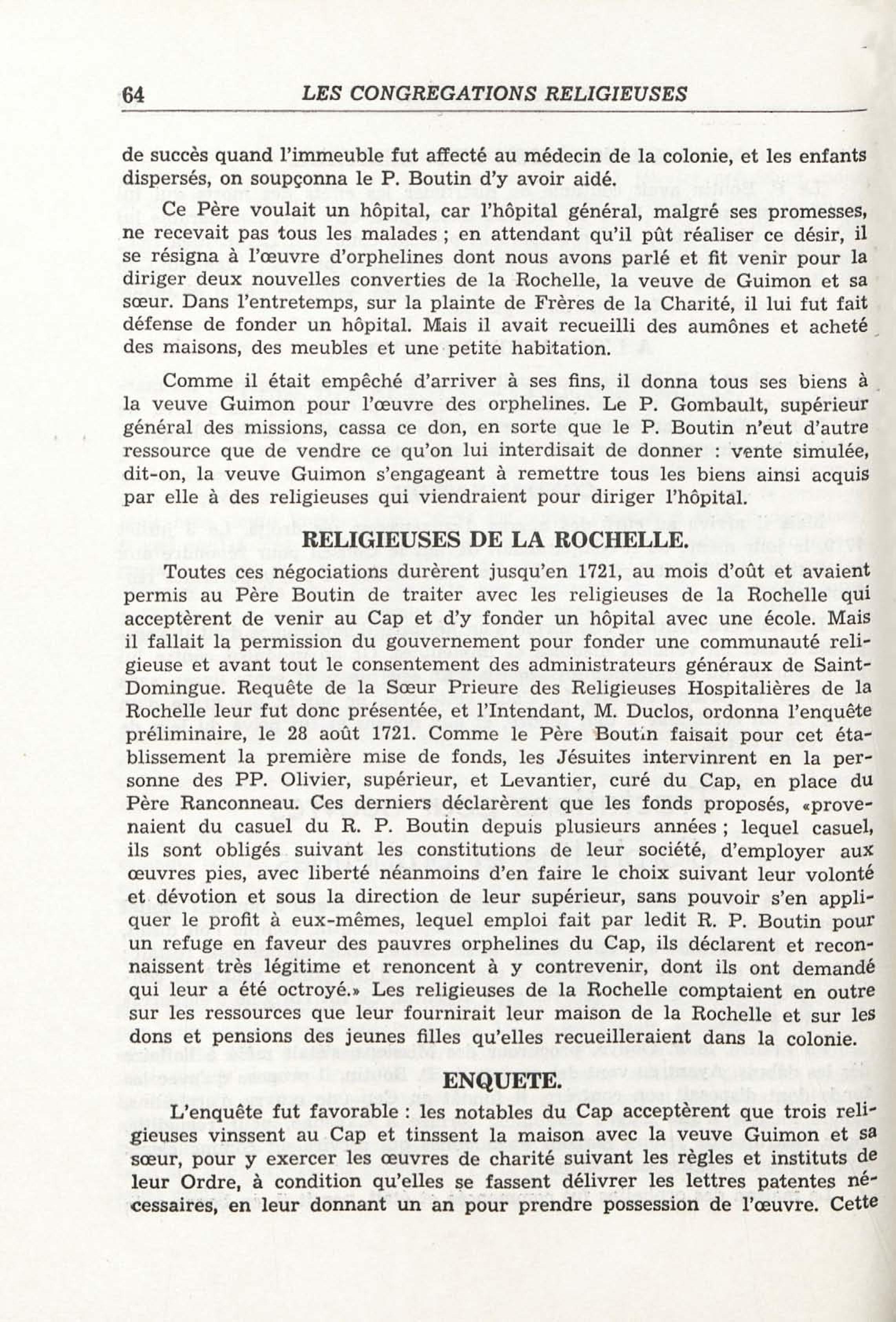 64 LES CONGREGATIONS RELIGIEUSES

de succès quand l'immeuble fut affecté au médecin de la colonie, et les enfants dispersés, on soupçonna le P. Boutin d'y avoir aidé.

Ce Père voulait un hôpital, car l'hôpital général, malgré ses promesses, ne recevait pas tous les malades ; en attendant qu'il pût réaliser ce désir, il se résigna à l'œuvre d'orphelines dont nous avons parlé et fit venir pour la diriger deux nouvelles converties de la Rochelle, la veuve de Guimon et sa sœur. Dans l'entretemps, sur la plainte de Frères de la Charité, il lui fut fait défense de fonder un hôpital. Mais il avait recueilli des aumônes et acheté des maisons, des meubles et une petite habitation.

Comme il était empêché d'arriver à ses fins, il donna tous ses biens à la veuve Guimon pour l'œuvre des orphelines. Le P. Gombault, supérieur général des missions, cassa ce don, en sorte que le P. Boutin n'eut d'autre ressource que de vendre ce qu'on lui interdisait de donner : vente simulée, dit-on, la veuve Guimon s'engageant à remettre tous les biens ainsi acquis par elle à des religieuses qui viendraient pour diriger l'hôpital.

RELIGIEUSES DE LA ROCHELLE.

Toutes ces négociations durèrent jusqu'en 1721, au mois d'oût et avaient permis au Père Boutin de traiter avec les religieuses de la Rochelle qui acceptèrent de venir au Cap et d'y fonder un hôpital avec une école. Mais il fallait la permission du gouvernement pour fonder une communauté religieuse et avant tout le consentement des administrateurs généraux de Saint-Domingue. Requête de la Sœur Prieure des Religieuses Hospitalières de la Rochelle leur fut donc présentée, et l'Intendant, M. Duclos, ordonna l'enquête préliminaire, le 28 août 1721. Comme le Père Boutin faisait pour cet établissement la première mise de fonds, les Jésuites intervinrent en la personne des PP. Olivier, supérieur, et Levantier, curé du Cap, en place du Père Ranconneau. Ces derniers déclarèrent que les fonds proposés, «provenaient du casuel du R. P. Boutin depuis plusieurs années ; lequel casuel, ils sont obligés suivant les constitutions de leur société, d'employer aux œuvres pies, avec liberté néanmoins d'en faire le choix suivant leur volonté et dévotion et sous la direction de leur supérieur, sans pouvoir s'en appliquer le profit à eux-mêmes, lequel emploi fait par ledit R. P. Boutin pour un refuge en faveur des pauvres orphelines du Cap, ils déclarent et reconnaissent très légitime et renoncent à y contrevenir, dont ils ont demandé qui leur a été octroyé.» Les religieuses de la Rochelle comptaient en outre sur les ressources que leur fournirait leur maison de la Rochelle et sur les dons et pensions des jeunes filles qu'elles recueilleraient dans la colonie.

ENQUETE.

L'enquête fut favorable : les notables du Cap acceptèrent que trois religieuses vinssent au Cap et tinssent la maison avec la veuve Guimon et sa sœur, pour y exercer les œuvres de charité suivant les règles et instituts de leur Ordre, à condition qu'elles se fassent délivrer les lettres patentes nécessaires, en leur donnant un an pour prendre possession de l'œuvre. Cette